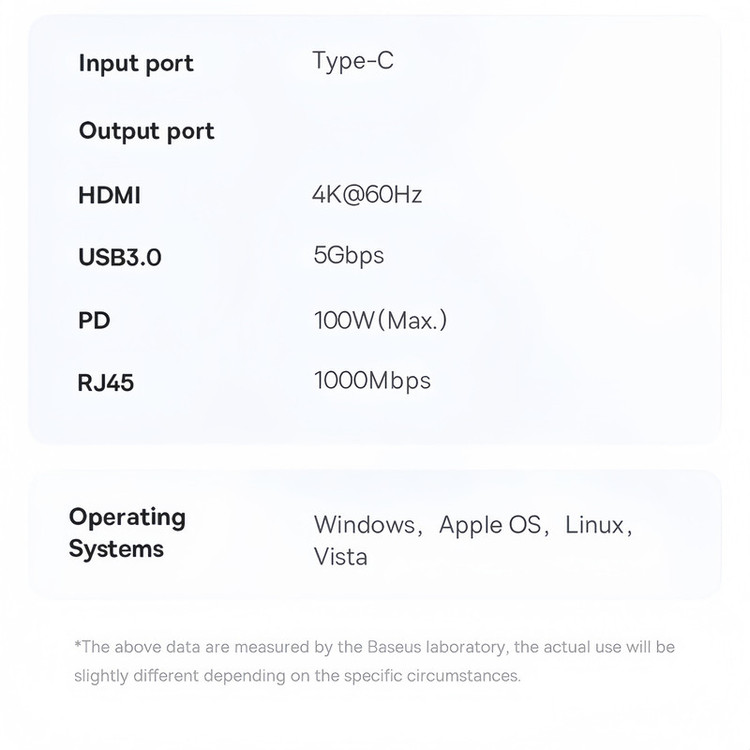 Input port Type-C

Output port

HDMI 4K@60Hz

USB3.0 5Gbps

PD 100W(Max.)

RJ45 1000Mbps

Operating Systems Windows, Apple OS, Linux, Vista

*The above data are measured by the Baseus laboratory, the actual use will be slightly different depending on the specific circumstances.